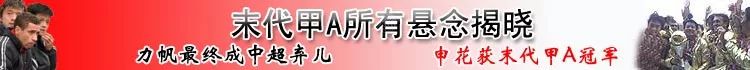 末代甲A所有悬念揭晓

力帆最终成中超弃儿

申花获末代甲A冠军